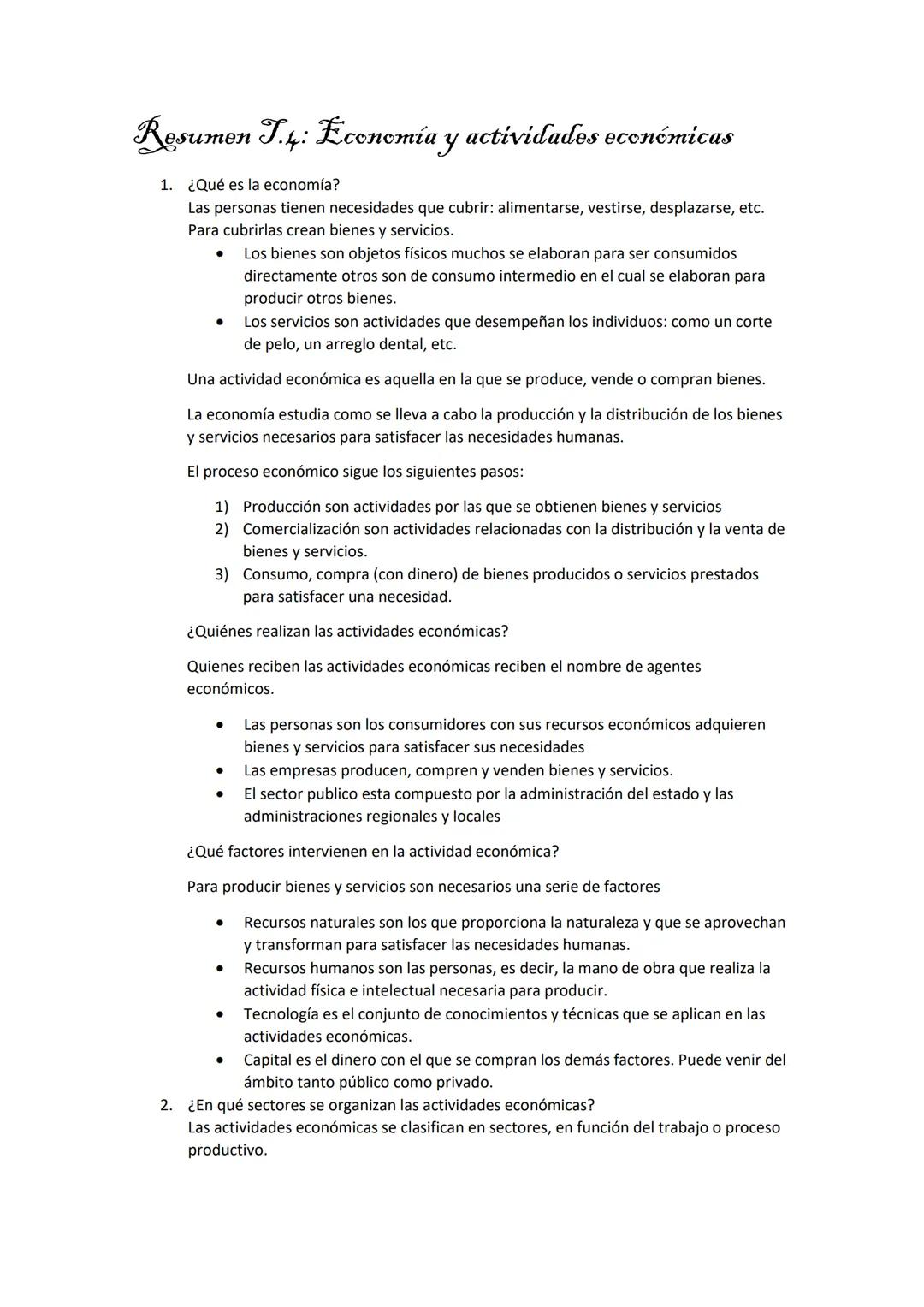 Resumen T.4: Economía y actividades económicas

1. ¿Qué es la economía?
Las personas tienen necesidades que cubrir: alimentarse, vestirse, desplazarse, etc. Para cubrirlas crean bienes y servicios.
• Los bienes son objetos físicos muchos se elaboran para ser consumidos directamente otros son de consumo intermedio en el cual se elaboran para producir otros bienes.
• Los servicios son actividades que desempeñan los individuos: como un corte de pelo, un arreglo dental, etc.

Una actividad económica es aquella en la que se produce, vende o compran bienes.

La economía estudia como se lleva a cabo la producción y la distribución de los bienes y servicios necesarios para satisfacer las necesidades humanas.

El proceso económico sigue los siguientes pasos:

1) Producción son actividades por las que se obtienen bienes y servicios
2) Comercialización son actividades relacionadas con la distribución y la venta de bienes y servicios.
3) Consumo, compra (con dinero) de bienes producidos o servicios prestados para satisfacer una necesidad.

¿Quiénes realizan las actividades económicas?

Quienes reciben las actividades económicas reciben el nombre de agentes económicos.

• Las personas son los consumidores con sus recursos económicos adquieren bienes y servicios para satisfacer sus necesidades
• Las empresas producen, compren y venden bienes y servicios.
• El sector publico esta compuesto por la administración del estado y las administraciones regionales y locales

¿Qué factores intervienen en la actividad económica?

Para producir bienes y servicios son necesarios una serie de factores

• Recursos naturales son los que proporciona la naturaleza y que se aprovechan y transforman para satisfacer las necesidades humanas.
• Recursos humanos son las personas, es decir, la mano de obra que realiza la actividad física e intelectual necesaria para producir.
• Tecnología es el conjunto de conocimientos y técnicas que se aplican en las actividades económicas.
• Capital es el dinero con el que se compran los demás factores. Puede venir del ámbito tanto público como privado.

2. ¿En qué sectores se organizan las actividades económicas?
Las actividades económicas se clasifican en sectores, en función del trabajo o proceso productivo.